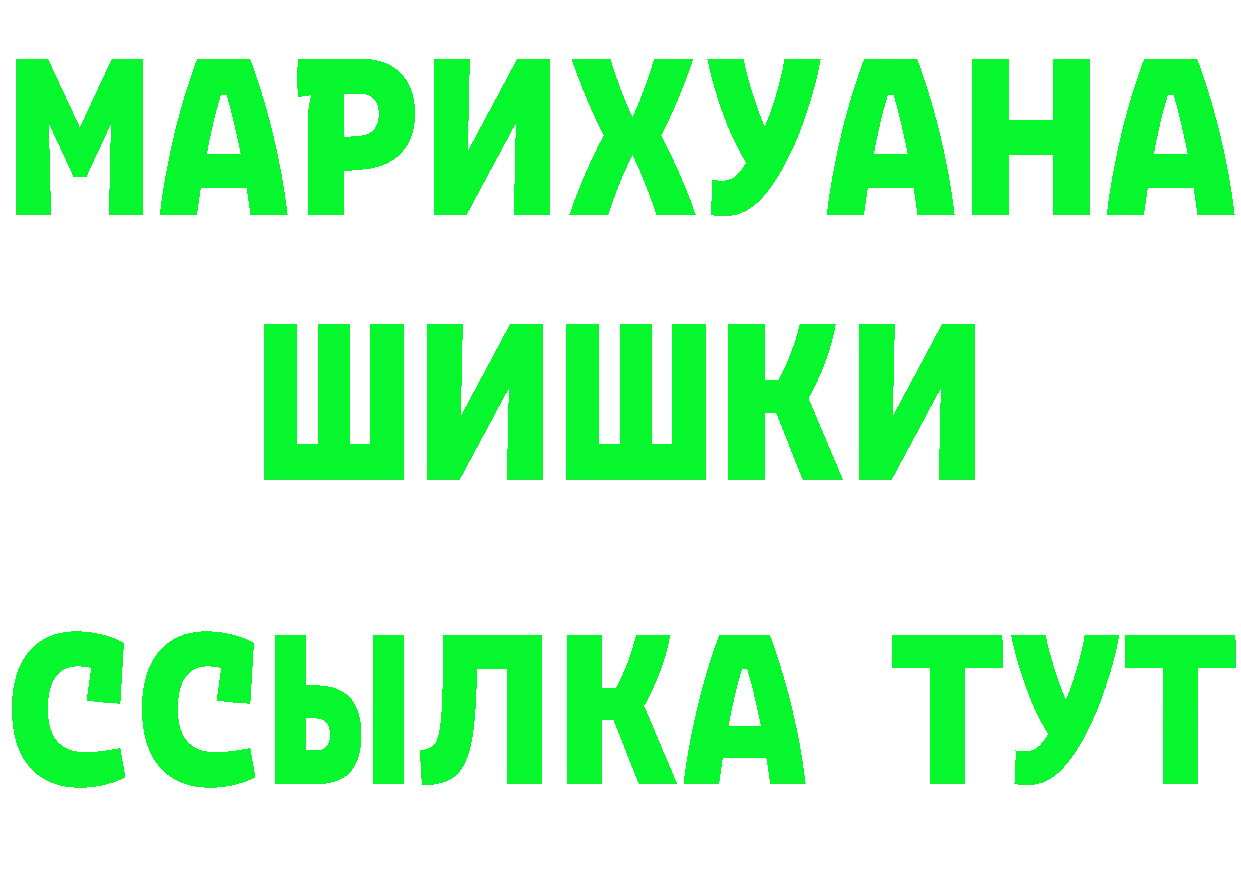 МАРИХУАНА
ШИШКИ
ССЫЛКА ТУТ